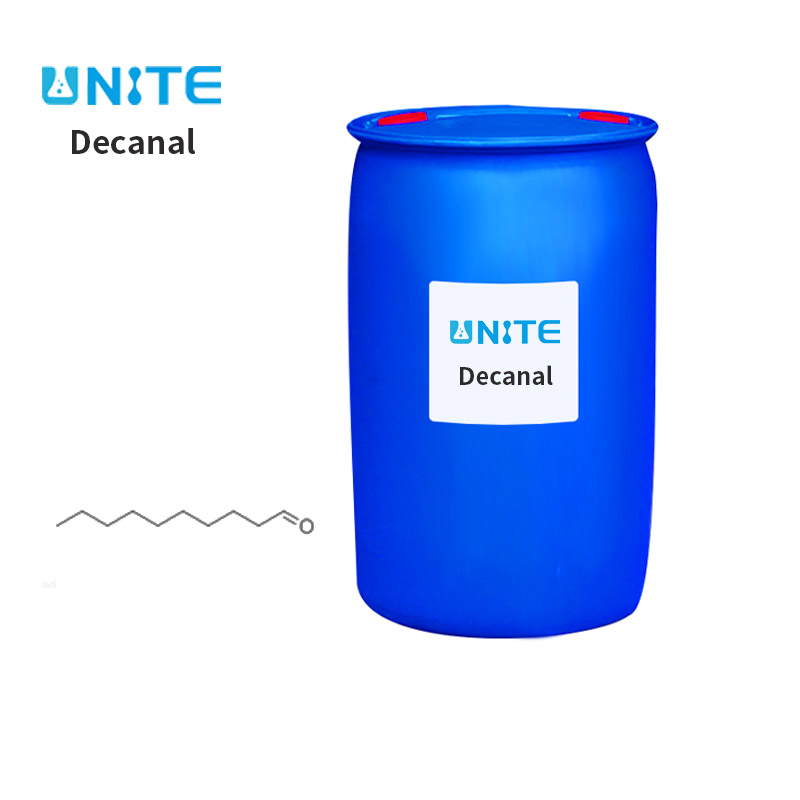 UNITE
Decanal

UNITE
Decanal

O